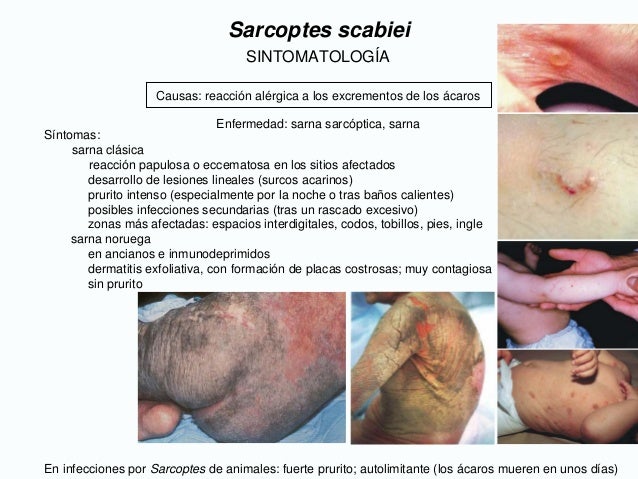 Sarcoptes scabiei
SINTOMATOLOGÍA

Causas: reacción alérgica a los excrementos de los ácaros

Enfermedad: sarna sarcóptica, sarna

Síntomas:
sarna clásica
reacción papulosa o eccematosa en los sitios afectados
desarrollo de lesiones lineales (surcos acarinos)
prurito intenso (especialmente por la noche o tras baños calientes)
posibles infecciones secundarias (tras un rascado excesivo)
zonas más afectadas: espacios interdigitales, codos, tobillos, pies, ingle
sarna noruega
en ancianos e inmunodeprimidos
dermatitis exfoliativa, con formación de placas costrosas; muy contagiosa
sin prurito

En infecciones por Sarcoptes de animales: fuerte prurito; autolimitante (los ácaros mueren en unos días)